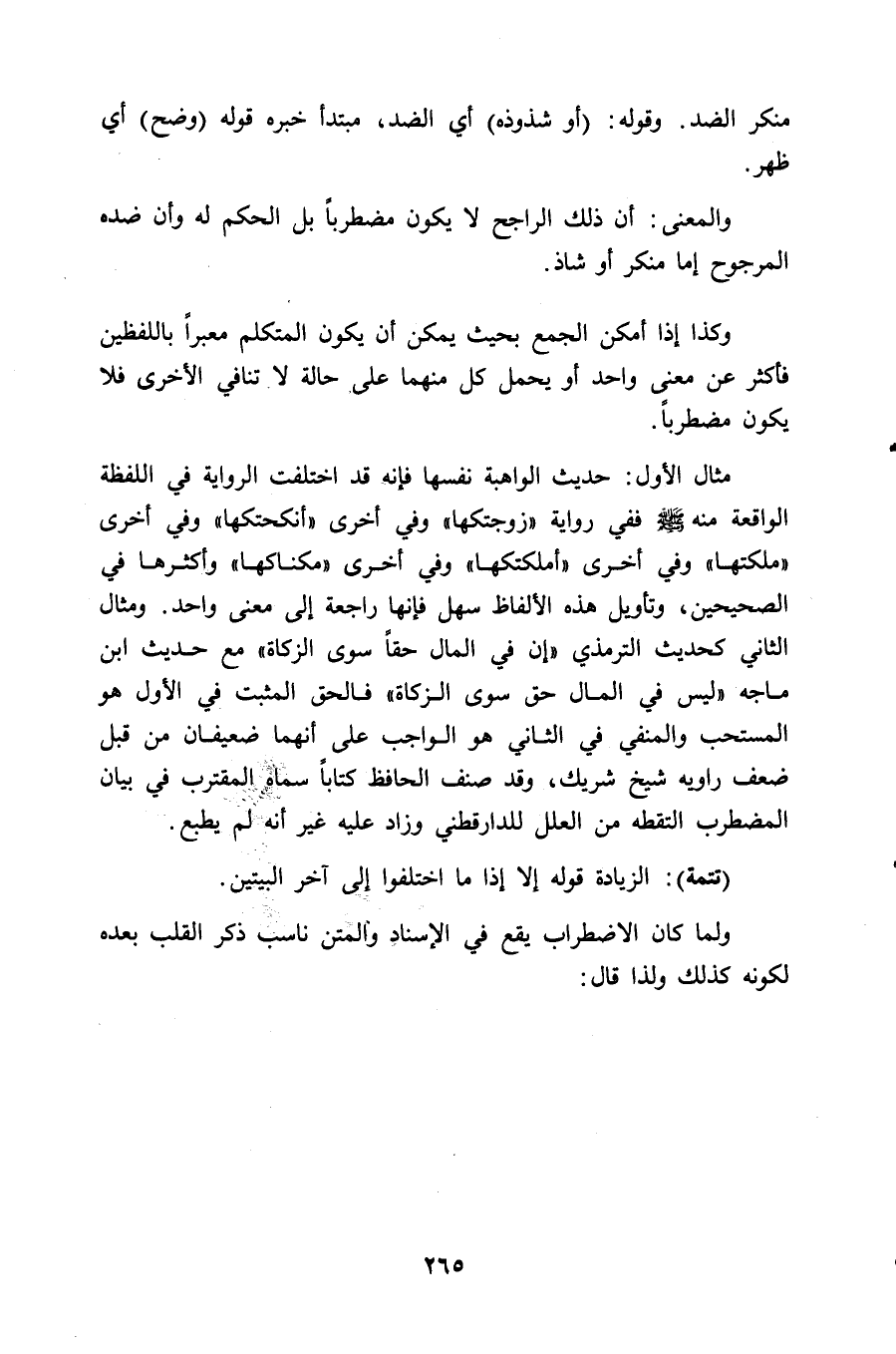 منكر الضد. وقوله: (أو شذوذه) أي الضد، مبتدأ خبره قوله (وضح) أي ظهر.

والمعنى: أن ذلك الراجح لا يكون مضطرباً بل الحكم له وأن ضده المرجوح إما منكر أو شاذ.

وكذا إذا أمكن الجمع بحيث يمكن أن يكون المتكلم معبراً باللفظين فأكثر عن معنى واحد أو يحمل كل منهما على حالة لا تنافي الأخرى فلا يكون مضطرباً.

مثال الأول: حديث الواهبة نفسها فإنه قد اختلفت الرواية في اللفظة الواقعة منه ﷺ ففي رواية «زوجتكها» وفي أخرى «أنكحتكها» وفي أخرى «ملكتها» وفي أخرى «أملكتكها» وفي أخرى «مكناكها» وأكثرها في الصحيحين، وتأويل هذه الألفاظ سهل فإنها راجعة إلى معنى واحد. ومثال الثاني كحديث الترمذي «إن في المال حقاً سوى الزكاة» مع حديث ابن ماجه «ليس في المال حق سوى الزكاة» فالحق المثبت في الأول هو المستحب والمنفي في الثاني هو الواجب على أنهما ضعيفان من قبل ضعف راويه شيخ شريك، وقد صنف الحافظ كتاباً سماه المقترب في بيان المضطرب التقطه من العلل للدارقطني وزاد عليه غير أنه لم يطبع.

(تتمة): الزيادة قوله إلا إذا ما اختلفوا إلى آخر البيتين.

ولما كان الاضطراب يقع في الإسناد والمتن ناسب ذكر القلب بعده لكونه كذلك ولذا قال:

٢٦٥